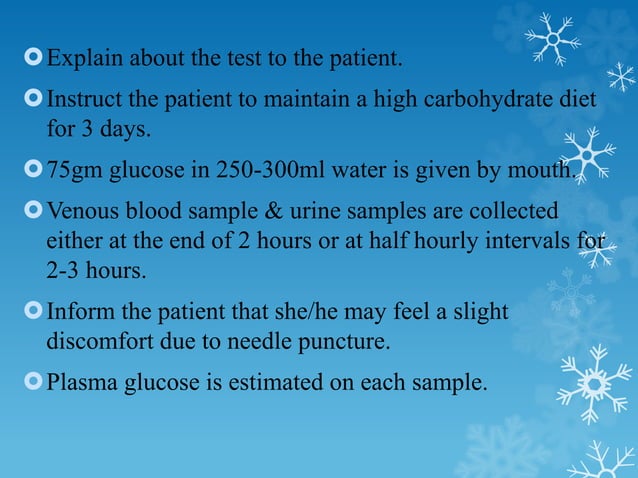 Explain about the test to the patient.

Instruct the patient to maintain a high carbohydrate diet for 3 days.

75gm glucose in 250-300ml water is given by mouth.

Venous blood sample & urine samples are collected either at the end of 2 hours or at half hourly intervals for 2-3 hours.

Inform the patient that she/he may feel a slight discomfort due to needle puncture.

Plasma glucose is estimated on each sample.